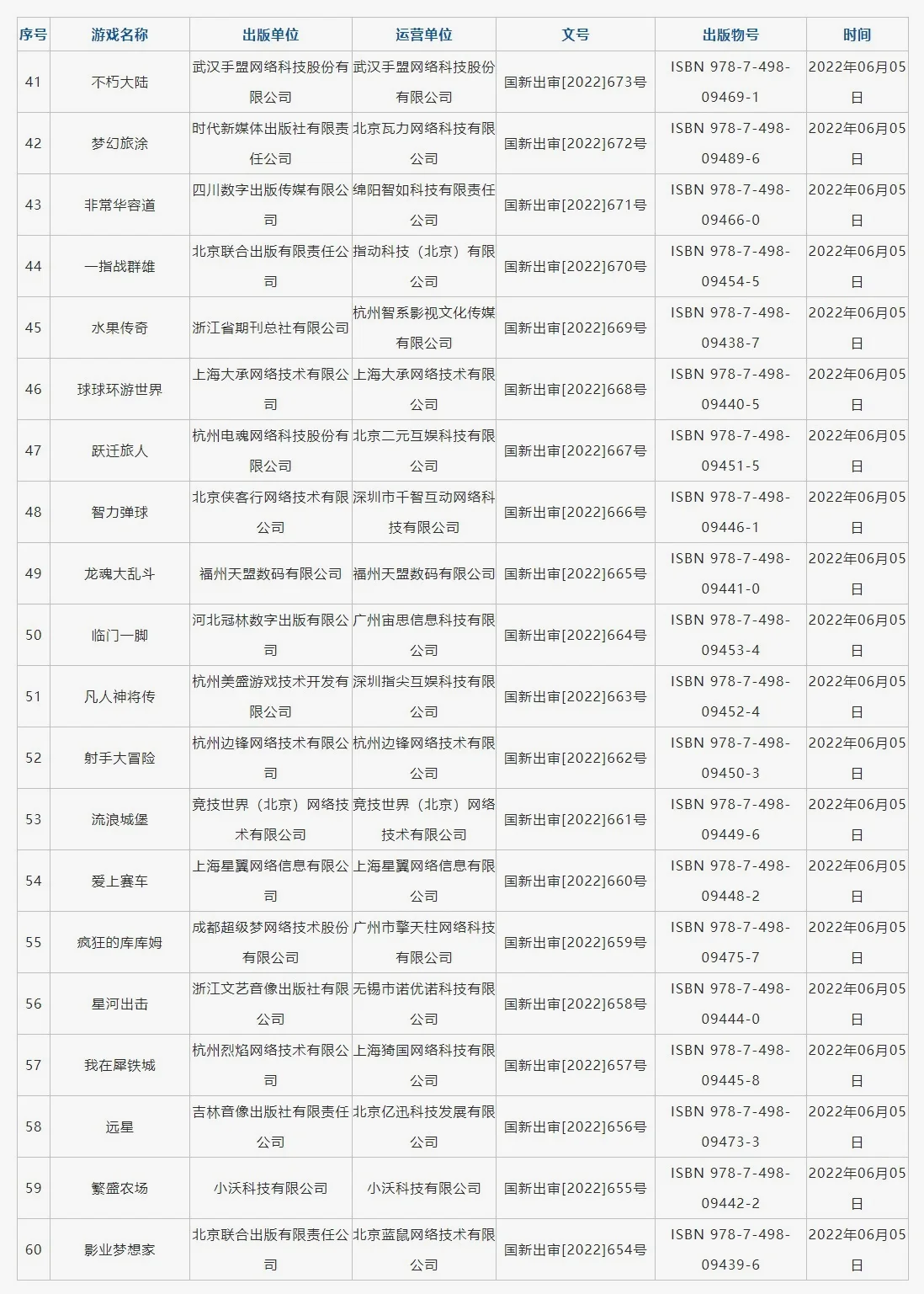 | 序号 | 游戏名称 | 出版单位 | 运营单位 | 文号 | 出版物号 | 时间 |
|---|---|---|---|---|---|---|
| 41 | 不朽大陆 | 武汉手盟网络科技股份有限公司 | 武汉手盟网络科技股份有限公司 | 国新出审[2022]673号 | ISBN 978-7-498-09469-1 | 2022年06月05日 |
| 42 | 梦幻旅涂 | 时代新媒体出版社有限责任公司 | 北京瓦力网络科技有限公司 | 国新出审[2022]672号 | ISBN 978-7-498-09489-6 | 2022年06月05日 |
| 43 | 非常华容道 | 四川数字出版传媒有限公司 | 绵阳智如科技有限责任公司 | 国新出审[2022]671号 | ISBN 978-7-498-09466-0 | 2022年06月05日 |
| 44 | 一指战群雄 | 北京联合出版有限责任公司 | 指动科技（北京）有限公司 | 国新出审[2022]670号 | ISBN 978-7-498-09454-5 | 2022年06月05日 |
| 45 | 水果传奇 | 浙江省期刊总社有限公司 | 杭州智系影视文化传媒有限公司 | 国新出审[2022]669号 | ISBN 978-7-498-09438-7 | 2022年06月05日 |
| 46 | 球球环游世界 | 上海大承网络技术有限公司 | 上海大承网络技术有限公司 | 国新出审[2022]668号 | ISBN 978-7-498-09440-5 | 2022年06月05日 |
| 47 | 跃迁旅人 | 杭州电魂网络科技股份有限公司 | 北京二元互娱科技有限公司 | 国新出审[2022]667号 | ISBN 978-7-498-09451-5 | 2022年06月05日 |
| 48 | 智力弹球 | 北京侠客行网络技术有限公司 | 深圳市千智互动网络科技有限公司 | 国新出审[2022]666号 | ISBN 978-7-498-09446-1 | 2022年06月05日 |
| 49 | 龙魂大乱斗 | 福州天盟数码有限公司 | 福州天盟数码有限公司 | 国新出审[2022]665号 | ISBN 978-7-498-09441-0 | 2022年06月05日 |
| 50 | 临门一脚 | 河北冠林数字出版有限公司 | 广州宙思信息科技有限公司 | 国新出审[2022]664号 | ISBN 978-7-498-09453-4 | 2022年06月05日 |
| 51 | 凡人神将传 | 杭州美盛游戏技术开发有限公司 | 深圳指尖互娱科技有限公司 | 国新出审[2022]663号 | ISBN 978-7-498-09452-4 | 2022年06月05日 |
| 52 | 射手大冒险 | 杭州边锋网络技术有限公司 | 杭州边锋网络技术有限公司 | 国新出审[2022]662号 | ISBN 978-7-498-09450-3 | 2022年06月05日 |
| 53 | 流浪城堡 | 竞技世界（北京）网络技术有限公司 | 竞技世界（北京）网络技术有限公司 | 国新出审[2022]661号 | ISBN 978-7-498-09449-6 | 2022年06月05日 |
| 54 | 爱上赛车 | 上海星翼网络信息有限公司 | 上海星翼网络信息有限公司 | 国新出审[2022]660号 | ISBN 978-7-498-09448-2 | 2022年06月05日 |
| 55 | 疯狂的库库姆 | 成都超级梦网络技术股份有限公司 | 广州市擎天柱网络科技有限公司 | 国新出审[2022]659号 | ISBN 978-7-498-09475-7 | 2022年06月05日 |
| 56 | 星河出击 | 浙江文艺音像出版社有限公司 | 无锡市诺优诺科技有限公司 | 国新出审[2022]658号 | ISBN 978-7-498-09444-0 | 2022年06月05日 |
| 57 | 我在犀铁城 | 杭州烈焰网络技术有限公司 | 上海猗国网络科技有限公司 | 国新出审[2022]657号 | ISBN 978-7-498-09445-8 | 2022年06月05日 |
| 58 | 远星 | 吉林音像出版社有限责任公司 | 北京亿迅科技发展有限公司 | 国新出审[2022]656号 | ISBN 978-7-498-09473-3 | 2022年06月05日 |
| 59 | 繁盛农场 | 小沃科技有限公司 | 小沃科技有限公司 | 国新出审[2022]655号 | ISBN 978-7-498-09442-2 | 2022年06月05日 |
| 60 | 影业梦想家 | 北京联合出版有限责任公司 | 北京蓝鼠网络技术有限公司 | 国新出审[2022]654号 | ISBN 978-7-498-09439-6 | 2022年06月05日 |